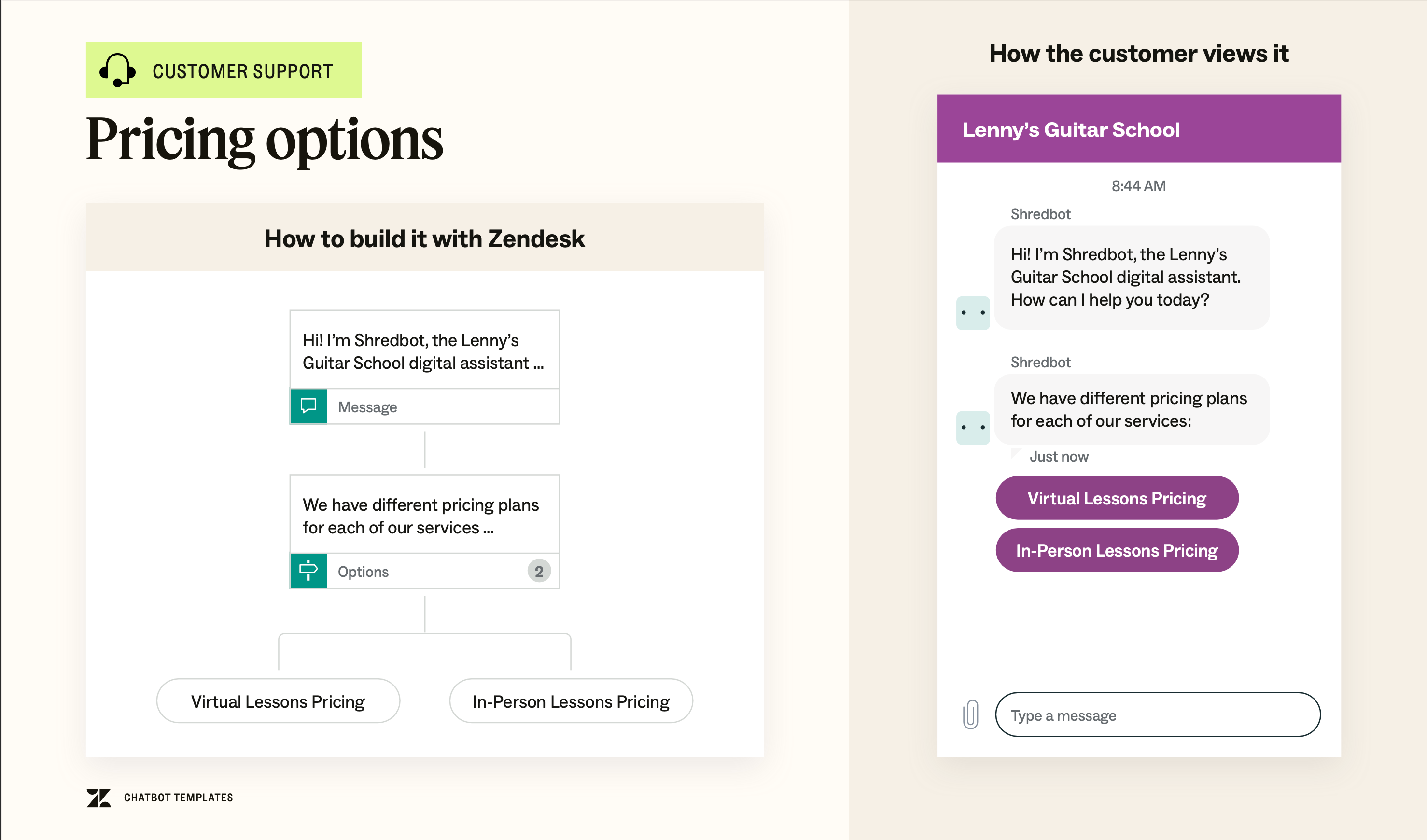 CUSTOMER SUPPORT

Pricing options

How to build it with Zendesk

Hi! I'm Shredbot, the Lenny's Guitar School digital assistant ...

Message

We have different pricing plans for each of our services ...

Options

2

Virtual Lessons Pricing

In-Person Lessons Pricing

CHATBOT TEMPLATES

How the customer views it

Lenny's Guitar School

8:44 AM

Shredbot

Hi! I'm Shredbot, the Lenny's Guitar School digital assistant. How can I help you today?

Shredbot

We have different pricing plans for each of our services:

Just now

Virtual Lessons Pricing

In-Person Lessons Pricing

Type a message